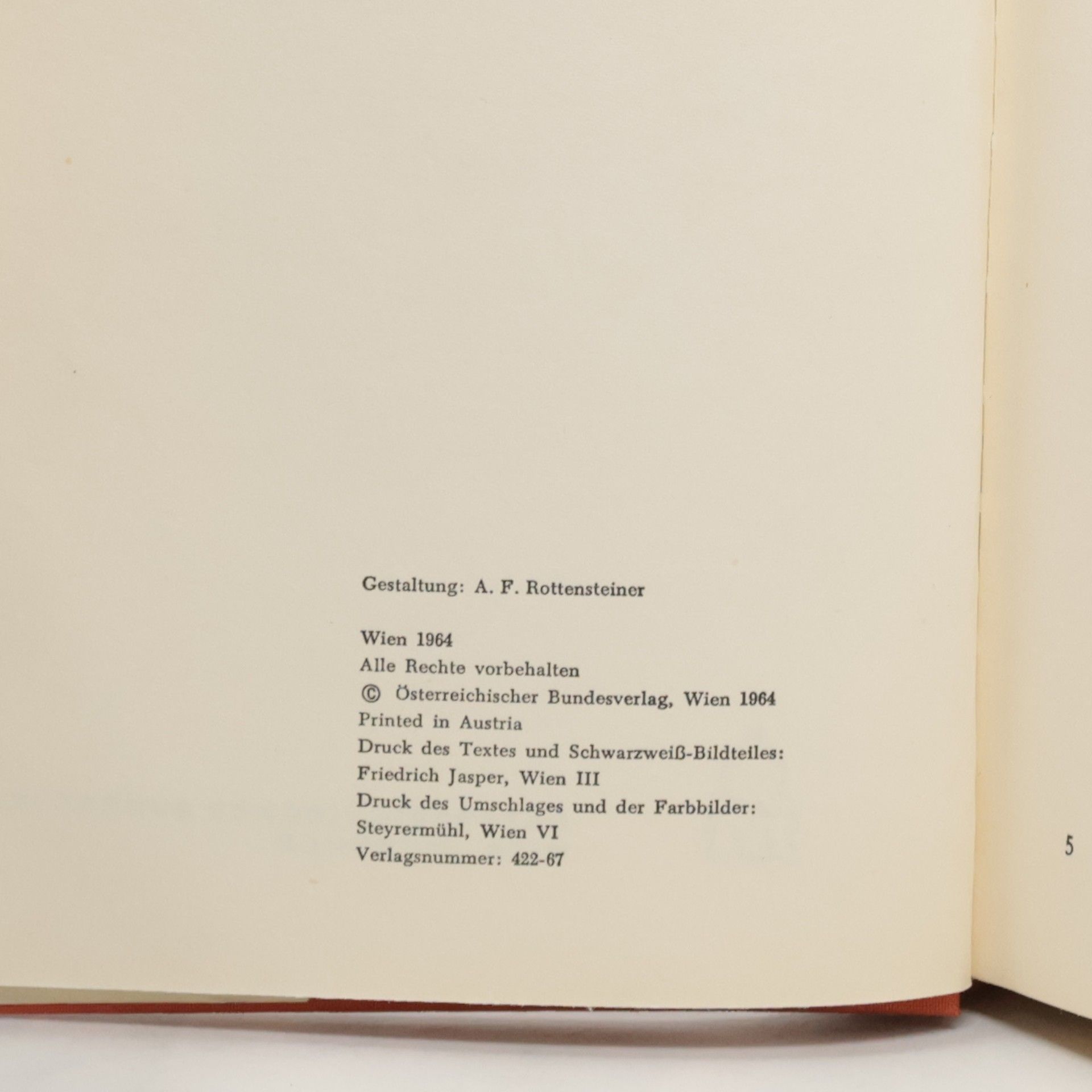 Gestaltung: A. F. Rottensteiner

Wien 1964
Alle Rechte vorbehalten
© Österreichischer Bundesverlag, Wien 1964
Printed in Austria
Druck des Textes und Schwarzweiß-Bildteiles:
Friedrich Jasper, Wien III
Druck des Umschlages und der Farbbilder:
Steyrermühl, Wien VI
Verlagsnummer: 422-67

5